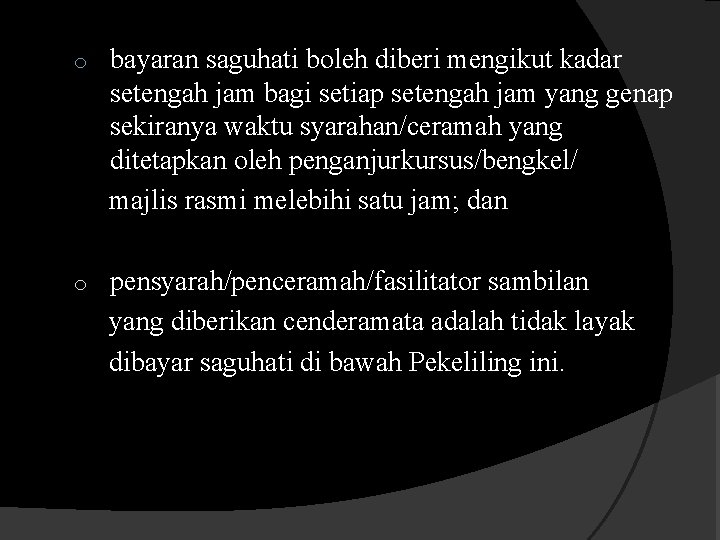 o bayaran saguhati boleh diberi mengikut kadar setengah jam bagi setiap setengah jam yang genap sekiranya waktu syarahan/ceramah yang ditetapkan oleh penganjurkursus/bengkel/ majlis rasmi melebihi satu jam; dan

o pensyarah/penceramah/fasilitator sambilan yang diberikan cenderamata adalah tidak layak dibayar saguhati di bawah Pekeliling ini.